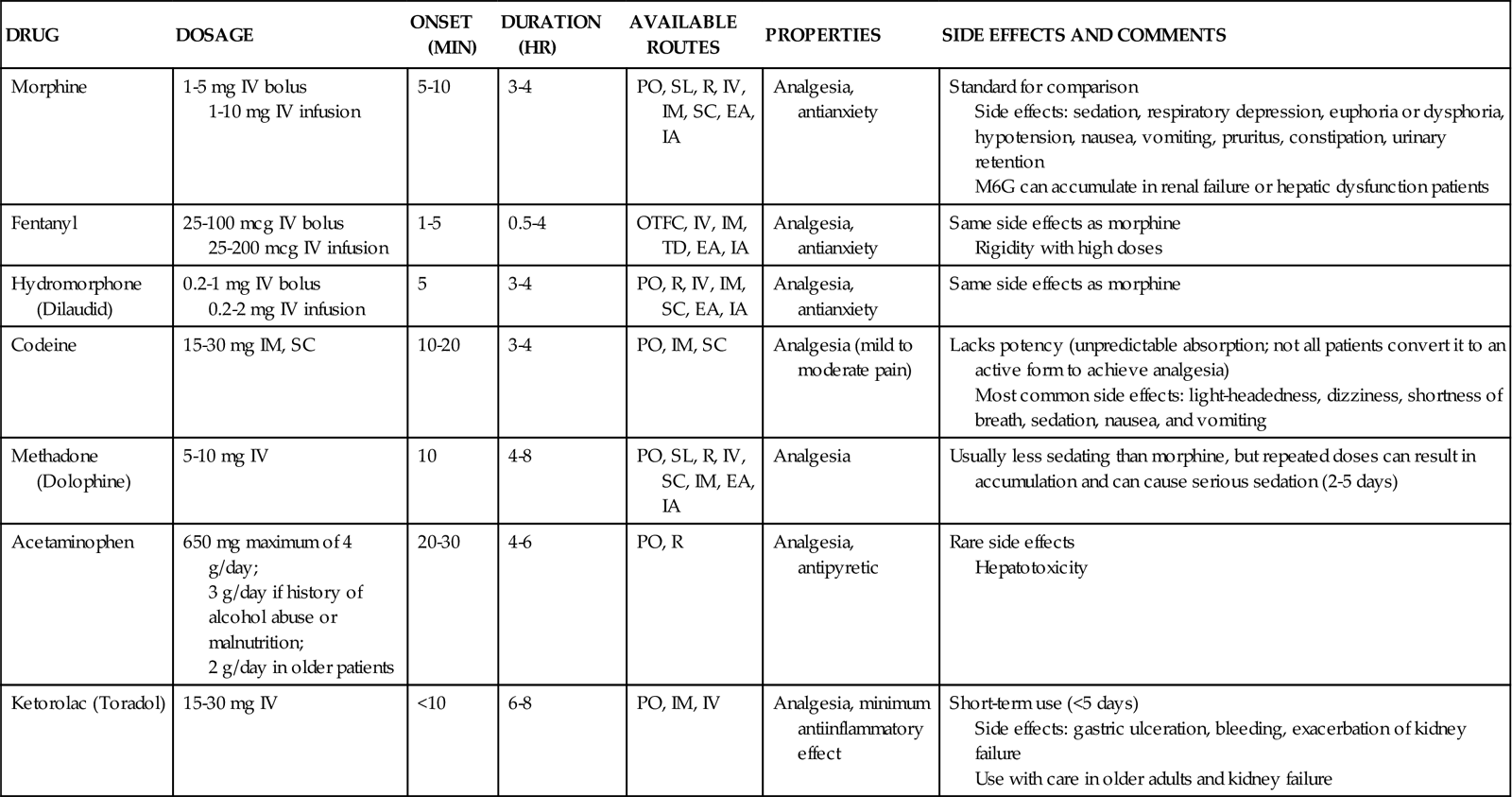 | DRUG | DOSAGE | ONSET (MIN) | DURATION (HR) | AVAILABLE ROUTES | PROPERTIES | SIDE EFFECTS AND COMMENTS |
|---|---|---|---|---|---|---|
| Morphine | 1-5 mg IV bolus 1-10 mg IV infusion | 5-10 | 3-4 | PO, SL, R, IV, IM, SC, EA, IA | Analgesia, antianxiety | Standard for comparison Side effects: sedation, respiratory depression, euphoria or dysphoria, hypotension, nausea, vomiting, pruritus, constipation, urinary retention M6G can accumulate in renal failure or hepatic dysfunction patients |
| Fentanyl | 25-100 mcg IV bolus 25-200 mcg IV infusion | 1-5 | 0.5-4 | OTFC, IV, IM, TD, EA, IA | Analgesia, antianxiety | Same side effects as morphine Rigidity with high doses |
| Hydromorphone (Dilaudid) | 0.2-1 mg IV bolus 0.2-2 mg IV infusion | 5 | 3-4 | PO, R, IV, IM, SC, EA, IA | Analgesia, antianxiety | Same side effects as morphine |
| Codeine | 15-30 mg IM, SC | 10-20 | 3-4 | PO, IM, SC | Analgesia (mild to moderate pain) | Lacks potency (unpredictable absorption; not all patients convert it to an active form to achieve analgesia) Most common side effects: light-headedness, dizziness, shortness of breath, sedation, nausea, and vomiting |
| Methadone (Dolophine) | 5-10 mg IV | 10 | 4-8 | PO, SL, R, IV, SC, IM, EA, IA | Analgesia | Usually less sedating than morphine, but repeated doses can result in accumulation and can cause serious sedation (2-5 days) |
| Acetaminophen | 650 mg maximum of 4 g/day; 3 g/day if history of alcohol abuse or malnutrition; 2 g/day in older patients | 20-30 | 4-6 | PO, R | Analgesia, antipyretic | Rare side effects Hepatotoxicity |
| Ketorolac (Toradol) | 15-30 mg IV | <10 | 6-8 | PO, IM, IV | Analgesia, minimum antiinflammatory effect | Short-term use (<5 days) Side effects: gastric ulceration, bleeding, exacerbation of kidney failure Use with care in older adults and kidney failure |